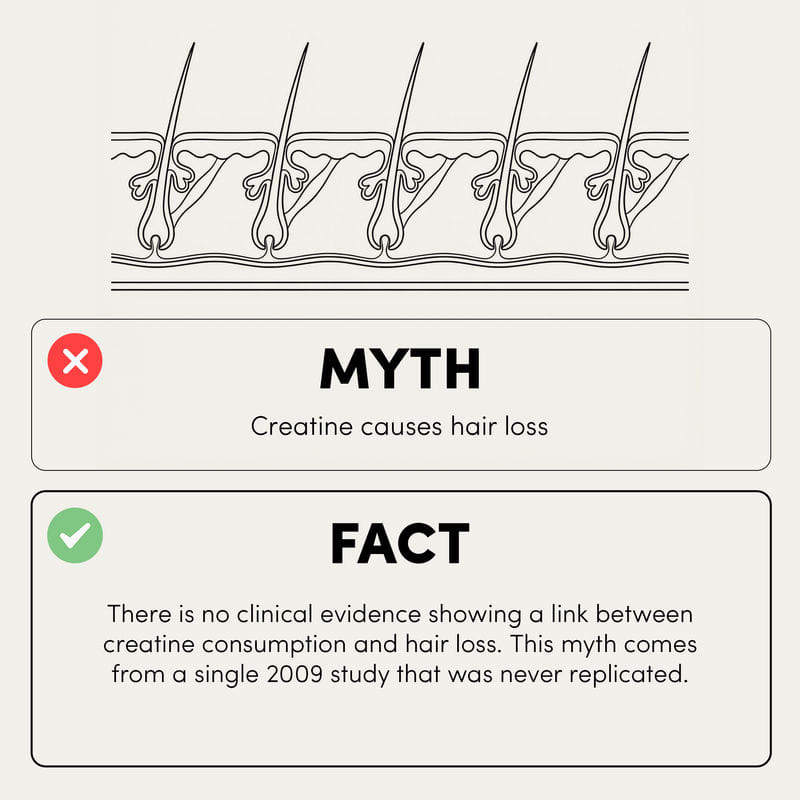 MYTH

Creatine causes hair loss

FACT

There is no clinical evidence showing a link between creatine consumption and hair loss. This myth comes from a single 2009 study that was never replicated.